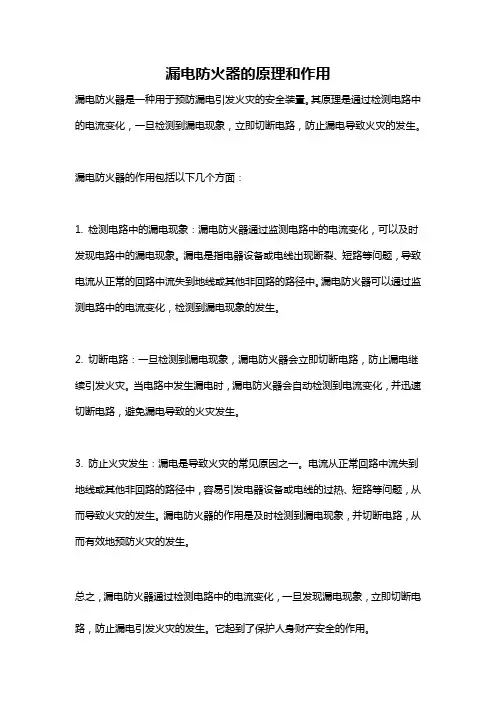 漏电防火器的原理和作用

漏电防火器是一种用于预防漏电引发火灾的安全装置。其原理是通过检测电路中的电流变化，一旦检测到漏电现象，立即切断电路，防止漏电导致火灾的发生。

漏电防火器的作用包括以下几个方面：

1. 检测电路中的漏电现象：漏电防火器通过监测电路中的电流变化，可以及时发现电路中的漏电现象。漏电是指电器设备或电线出现断裂、短路等问题，导致电流从正常的回路中流失到地线或其他非回路的路径中。漏电防火器可以通过监测电路中的电流变化，检测到漏电现象的发生。

2. 切断电路：一旦检测到漏电现象，漏电防火器会立即切断电路，防止漏电继续引发火灾。当电路中发生漏电时，漏电防火器会自动检测到电流变化，并迅速切断电路，避免漏电导致的火灾发生。

3. 防止火灾发生：漏电是导致火灾的常见原因之一。电流从正常回路中流失到地线或其他非回路的路径中，容易引发电器设备或电线的过热、短路等问题，从而导致火灾的发生。漏电防火器的作用是及时检测到漏电现象，并切断电路，从而有效地预防火灾的发生。

总之，漏电防火器通过检测电路中的电流变化，一旦发现漏电现象，立即切断电路，防止漏电引发火灾的发生。它起到了保护人身财产安全的作用。